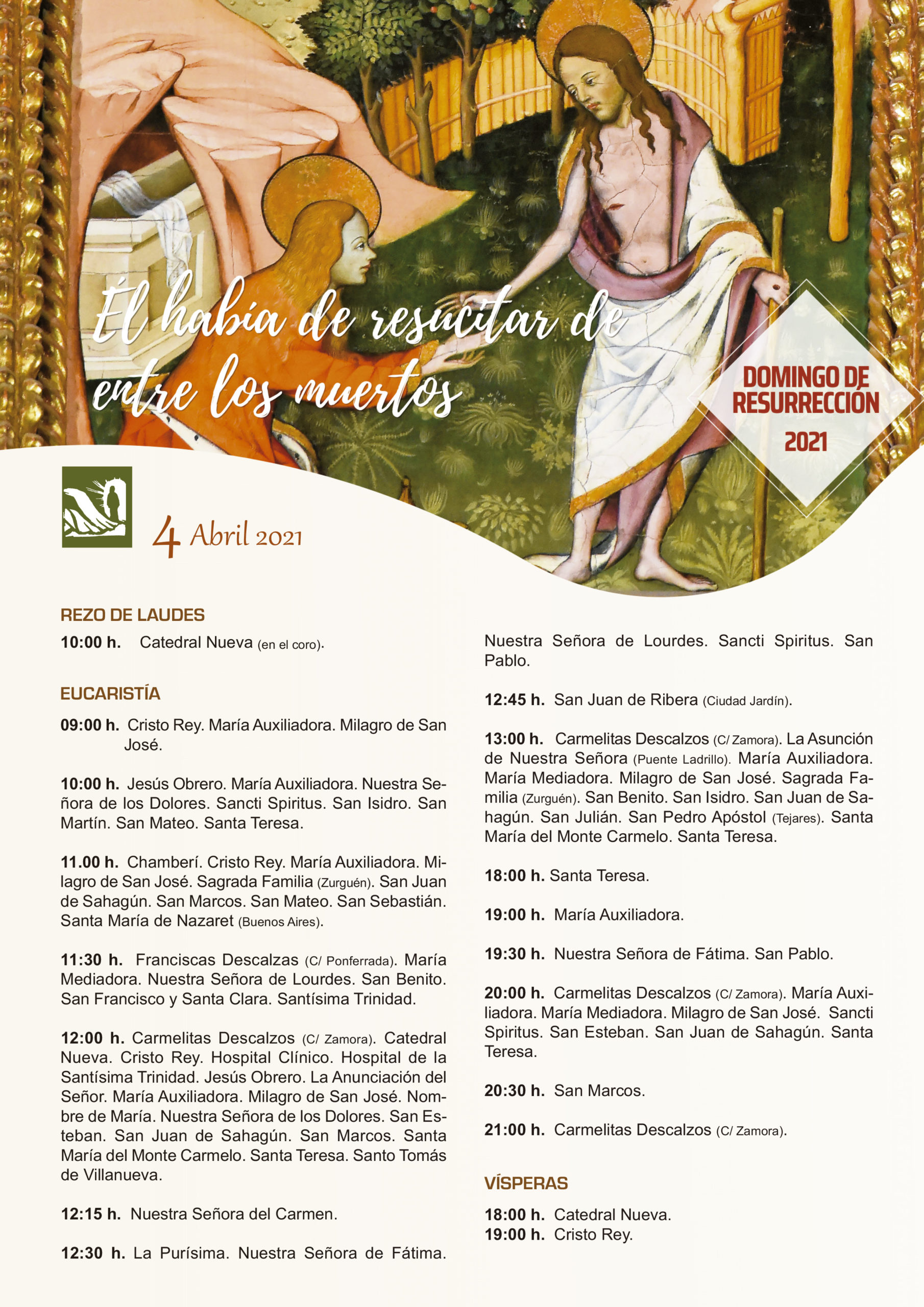 Él había de resucitar de entre los muertos

DOMINGO DE RESURRECCIÓN 2021

4 Abril 2021

REZO DE LAUDES

10:00 h. Catedral Nueva (en el coro).

EUCARISTÍA

09:00 h. Cristo Rey. María Auxiliadora. Milagro de San José.

10:00 h. Jesús Obrero. María Auxiliadora. Nuestra Señora de los Dolores. Sancti Spiritus. San Isidro. San Martín. San Mateo. Santa Teresa.

11.00 h. Chamberí. Cristo Rey. María Auxiliadora. Milagro de San José. Sagrada Familia (Zurguén). San Juan de Sahagún. San Marcos. San Mateo. San Sebastián. Santa María de Nazaret (Buenos Aires).

11:30 h. Franciscas Descalzas (C/ Ponferrada). María Mediadora. Nuestra Señora de Lourdes. San Benito. San Francisco y Santa Clara. Santísima Trinidad.

12:00 h. Carmelitas Descalzos (C/ Zamora). Catedral Nueva. Cristo Rey. Hospital Clínico. Hospital de la Santísima Trinidad. Jesús Obrero. La Anunciación del Señor. María Auxiliadora. Milagro de San José. Nombre de María. Nuestra Señora de los Dolores. San Esteban. San Juan de Sahagún. San Marcos. Santa María del Monte Carmelo. Santa Teresa. Santo Tomás de Villanueva.

12:15 h. Nuestra Señora del Carmen.

12:30 h. La Purísima. Nuestra Señora de Fátima. Nuestra Señora de Lourdes. Sancti Spiritus. San Pablo.

12:45 h. San Juan de Ribera (Ciudad Jardín).

13:00 h. Carmelitas Descalzos (C/ Zamora). La Asunción de Nuestra Señora (Puente Ladrillo). María Auxiliadora. María Mediadora. Milagro de San José. Sagrada Familia (Zurguén). San Benito. San Isidro. San Juan de Sahagún. San Julián. San Pedro Apóstol (Tejares). Santa María del Monte Carmelo. Santa Teresa.

18:00 h. Santa Teresa.

19:00 h. María Auxiliadora.

19:30 h. Nuestra Señora de Fátima. San Pablo.

20:00 h. Carmelitas Descalzos (C/ Zamora). María Auxiliadora. María Mediadora. Milagro de San José. Sancti Spiritus. San Esteban. San Juan de Sahagún. Santa Teresa.

20:30 h. San Marcos.

21:00 h. Carmelitas Descalzos (C/ Zamora).

VÍSPERAS

18:00 h. Catedral Nueva.
19:00 h. Cristo Rey.